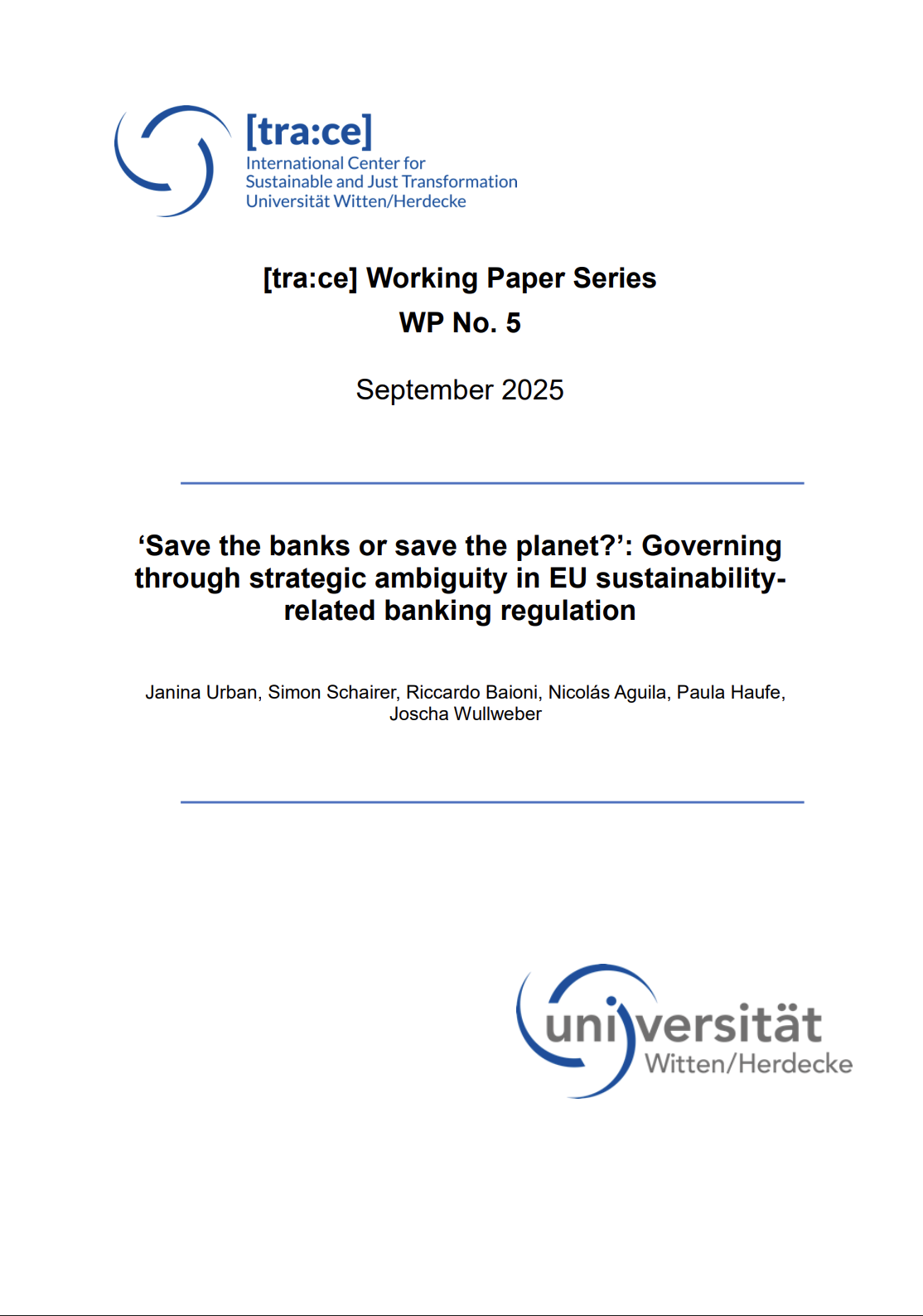 [tra:ce]
International Center for
Sustainable and Just Transformation
Universität Witten/Herdecke

[tra:ce] Working Paper Series
WP No. 5

September 2025

‘Save the banks or save the planet?’: Governing through strategic ambiguity in EU sustainability-related banking regulation

Janina Urban, Simon Schairer, Riccardo Baioni, Nicolás Aguila, Paula Haufe, Joscha Wullweber

universität
Witten/Herdecke